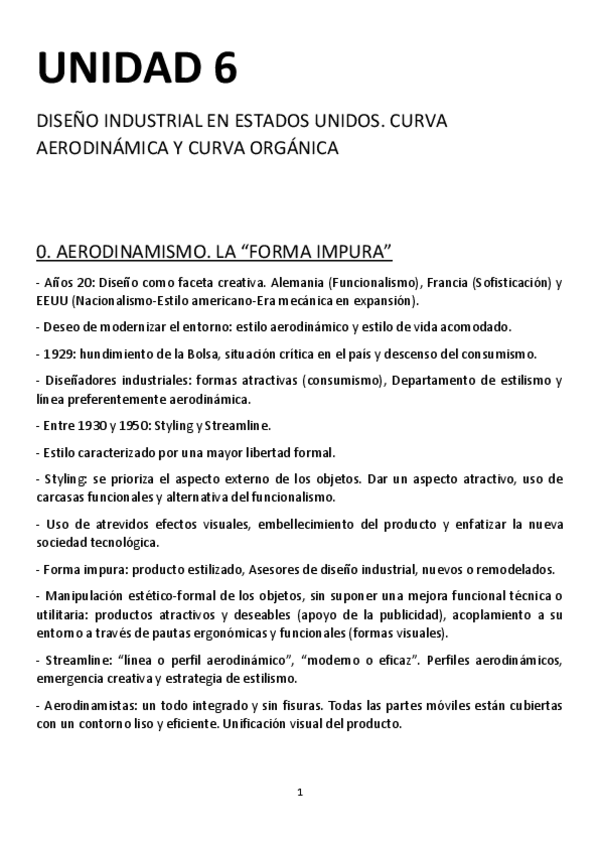 UNIDAD 6

DISEÑO INDUSTRIAL EN ESTADOS UNIDOS. CURVA AERODINÁMICA Y CURVA ORGÁNICA

0. AERODINAMISMO. LA “FORMA IMPURA”

- Años 20: Diseño como faceta creativa. Alemania (Funcionalismo), Francia (Sofisticación) y EEUU (Nacionalismo-Estilo americano-Era mecánica en expansión).

- Deseo de modernizar el entorno: estilo aerodinámico y estilo de vida acomodado.

- 1929: hundimiento de la Bolsa, situación crítica en el país y descenso del consumismo.

- Diseñadores industriales: formas atractivas (consumismo), Departamento de estilismo y línea preferentemente aerodinámica.

- Entre 1930 y 1950: Styling y Streamline.

- Estilo caracterizado por una mayor libertad formal.

- Styling: se prioriza el aspecto externo de los objetos. Dar un aspecto atractivo, uso de carcasas funcionales y alternativa del funcionalismo.

- Uso de atrevidos efectos visuales, embellecimiento del producto y enfatizar la nueva sociedad tecnológica.

- Forma impura: producto estilizado, Asesores de diseño industrial, nuevos o remodelados.

- Manipulación estético-formal de los objetos, sin suponer una mejora funcional técnica o utilitaria: productos atractivos y deseables (apoyo de la publicidad), acoplamiento a su entorno a través de pautas ergonómicas y funcionales (formas visuales).

- Streamline: “línea o perfil aerodinámico”, “moderno o eficaz”. Perfiles aerodinámicos, emergencia creativa y estrategia de estilismo.

- Aerodinamistas: un todo integrado y sin fisuras. Todas las partes móviles están cubiertas con un contorno liso y eficiente. Unificación visual del producto.

1